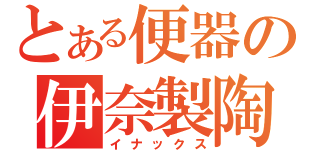 とある便器の
伊奈製陶
イナックス